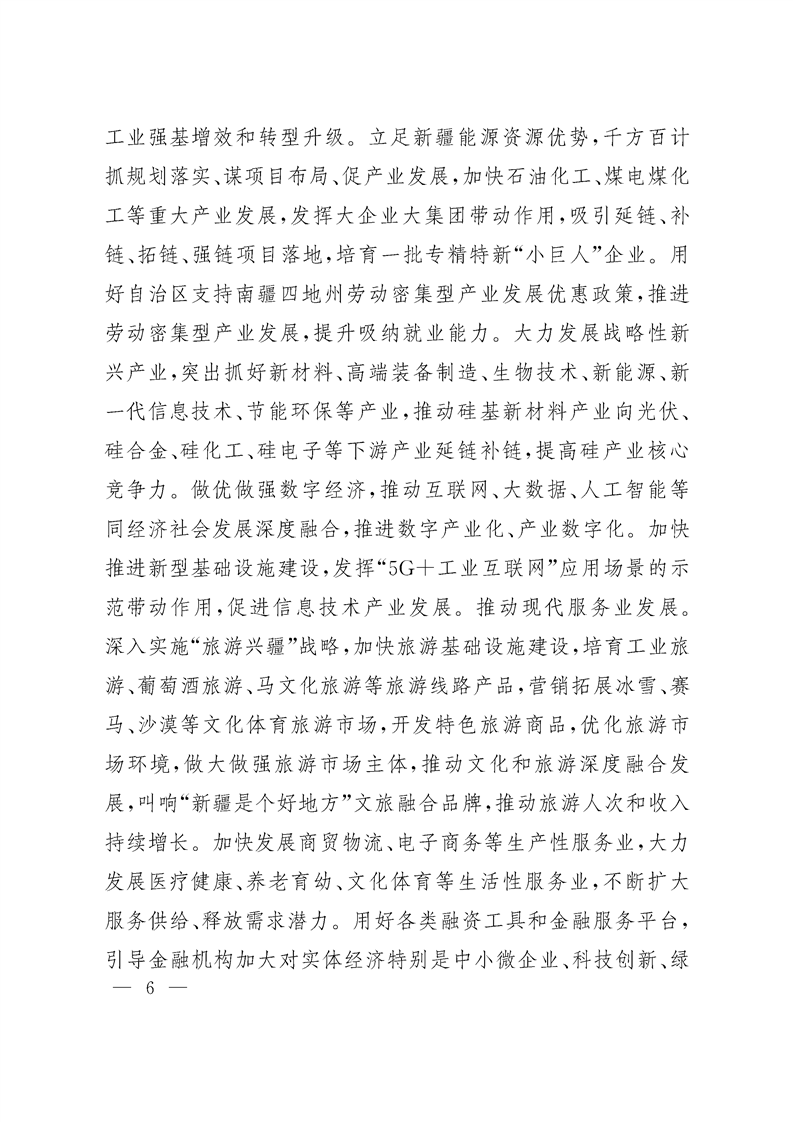 工业强基增效和转型升级。立足新疆能源资源优势,千方百计抓规划落实、谋项目布局、促产业发展,加快石油化工、煤电煤化工等重大产业发展,发挥大企业大集团带动作用,吸引延链、补链、拓链、强链项目落地,培育一批专精特新“小巨人”企业。用好自治区支持南疆四地州劳动密集型产业发展优惠政策,推进劳动密集型产业发展,提升吸纳就业能力。大力发展战略性新兴产业,突出抓好新材料、高端装备制造、生物技术、新能源、新一代信息技术、节能环保等产业,推动硅基新材料产业向光伏、硅合金、硅化工、硅电子等下游产业延链补链,提高硅产业核心竞争力。做优做强数字经济,推动互联网、大数据、人工智能等同经济社会发展深度融合,推进数字产业化、产业数字化。加快推进新型基础设施建设,发挥“5G+工业互联网”应用场景的示范带动作用,促进信息技术产业发展。推动现代服务业发展。深入实施“旅游兴疆”战略,加快旅游基础设施建设,培育工业旅游、葡萄酒旅游、马文化旅游等旅游线路产品,营销拓展冰雪、赛马、沙漠等文化体育旅游市场,开发特色旅游商品,优化旅游市场环境,做大做强旅游市场主体,推动文化和旅游深度融合发展,叫响“新疆是个好地方”文旅融合品牌,推动旅游人次和收入持续增长。加快发展商贸物流、电子商务等生产性服务业,大力发展医疗健康、养老育幼、文化体育等生活性服务业,不断扩大服务供给、释放需求潜力。用好各类融资工具和金融服务平台,引导金融机构加大对实体经济特别是中小微企业、科技创新、绿

— 6 —